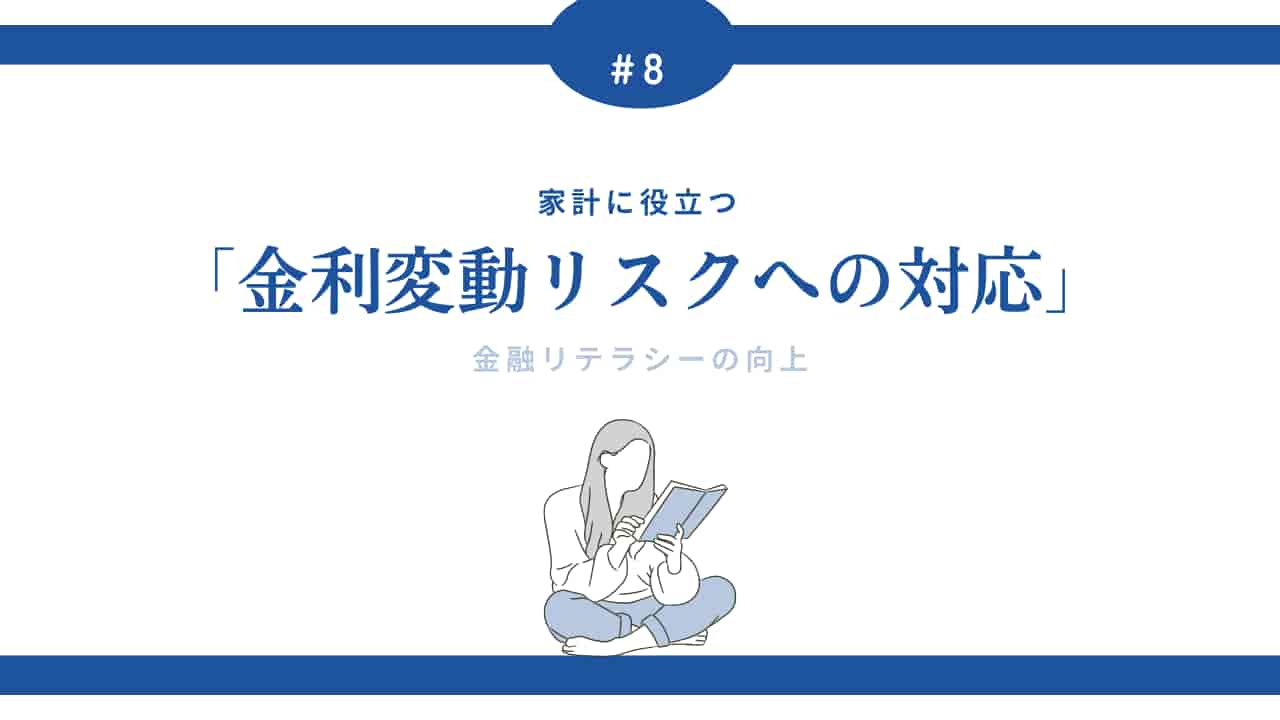 #8

家計に役立つ

「金利変動リスクへの対応」

金融リテラシーの向上